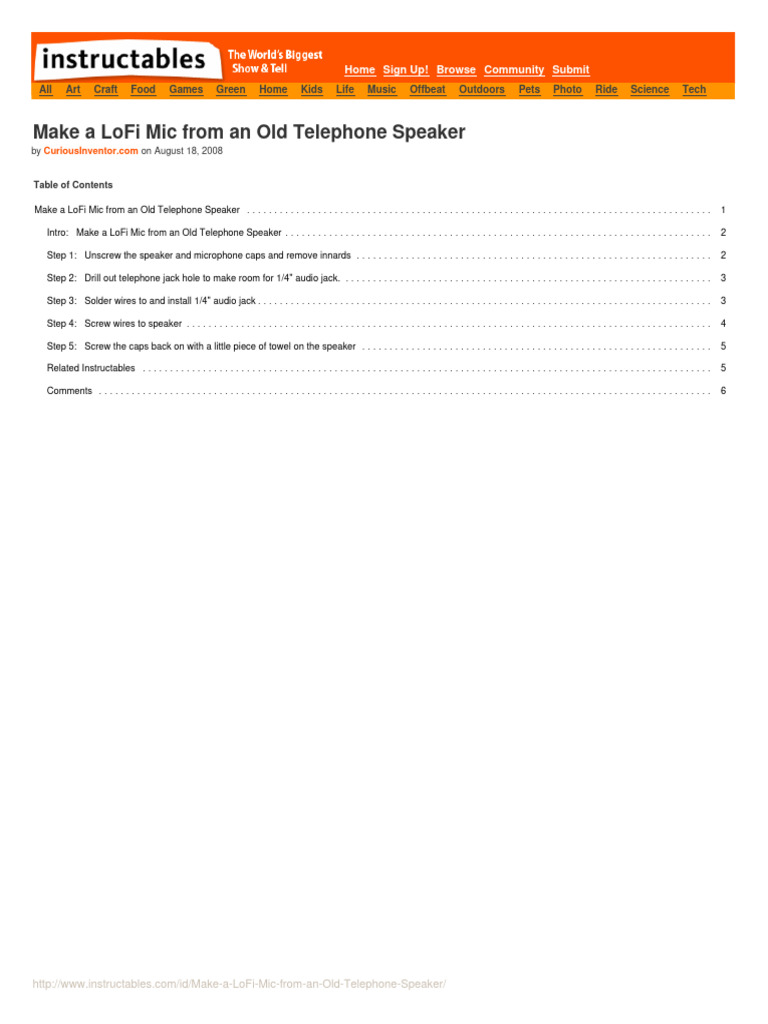 instructables The World's Biggest Show & Tell

Home Sign Up! Browse Community Submit

All Art Craft Food Games Green Home Kids Life Music Offbeat Outdoors Pets Photo Ride Science Tech

Make a LoFi Mic from an Old Telephone Speaker

by CuriousInventor.com on August 18, 2008

Table of Contents

Make a LoFi Mic from an Old Telephone Speaker . . . . . . . . . . 1

Intro: Make a LoFi Mic from an Old Telephone Speaker . . . . . . . . . . 2

Step 1: Unscrew the speaker and microphone caps and remove innards . . . . . . . . . . 2

Step 2: Drill out telephone jack hole to make room for 1/4" audio jack. . . . . . . . . . . 3

Step 3: Solder wires to and install 1/4" audio jack . . . . . . . . . . 3

Step 4: Screw wires to speaker . . . . . . . . . . 4

Step 5: Screw the caps back on with a little piece of towel on the speaker . . . . . . . . . . 5

Related Instructables . . . . . . . . . . 5

Comments . . . . . . . . . . 6

http://www.instructables.com/id/Make-a-LoFi-Mic-from-an-Old-Telephone-Speaker/